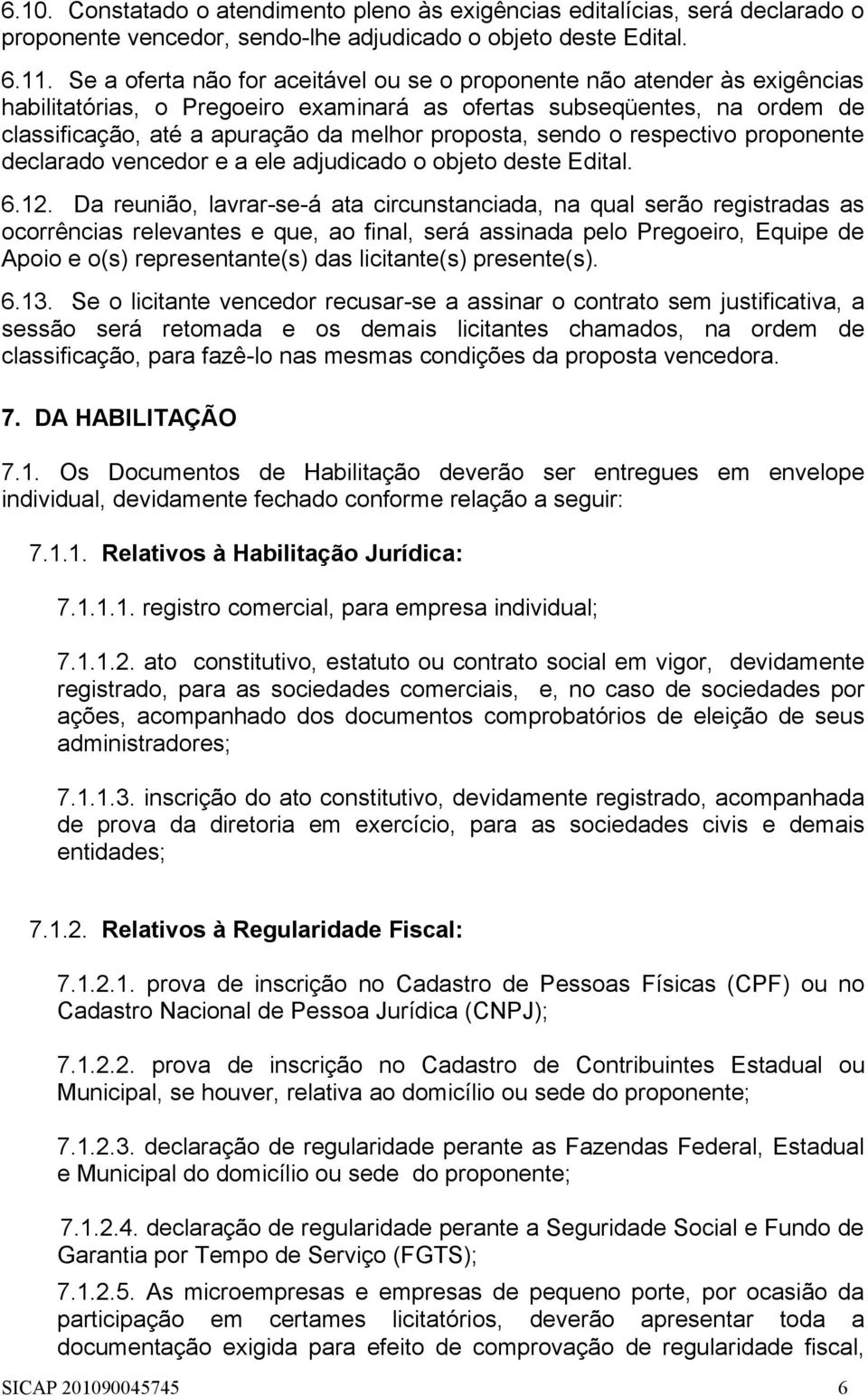 6.10. Constatado o atendimento pleno às exigências editalícias, será declarado o proponente vencedor, sendo-lhe adjudicado o objeto deste Edital.

6.11. Se a oferta não for aceitável ou se o proponente não atender às exigências habilitatórias, o Pregoeiro examinará as ofertas subseqüentes, na ordem de classificação, até a apuração da melhor proposta, sendo o respectivo proponente declarado vencedor e a ele adjudicado o objeto deste Edital.

6.12. Da reunião, lavrar-se-á ata circunstanciada, na qual serão registradas as ocorrências relevantes e que, ao final, será assinada pelo Pregoeiro, Equipe de Apoio e o(s) representante(s) das licitante(s) presente(s).

6.13. Se o licitante vencedor recusar-se a assinar o contrato sem justificativa, a sessão será retomada e os demais licitantes chamados, na ordem de classificação, para fazê-lo nas mesmas condições da proposta vencedora.

7. DA HABILITAÇÃO

7.1. Os Documentos de Habilitação deverão ser entregues em envelope individual, devidamente fechado conforme relação a seguir:

7.1.1. Relativos à Habilitação Jurídica:

7.1.1.1. registro comercial, para empresa individual;

7.1.1.2. ato constitutivo, estatuto ou contrato social em vigor, devidamente registrado, para as sociedades comerciais, e, no caso de sociedades por ações, acompanhado dos documentos comprobatórios de eleição de seus administradores;

7.1.1.3. inscrição do ato constitutivo, devidamente registrado, acompanhada de prova da diretoria em exercício, para as sociedades civis e demais entidades;

7.1.2. Relativos à Regularidade Fiscal:

7.1.2.1. prova de inscrição no Cadastro de Pessoas Físicas (CPF) ou no Cadastro Nacional de Pessoa Jurídica (CNPJ);

7.1.2.2. prova de inscrição no Cadastro de Contribuintes Estadual ou Municipal, se houver, relativa ao domicílio ou sede do proponente;

7.1.2.3. declaração de regularidade perante as Fazendas Federal, Estadual e Municipal do domicílio ou sede do proponente;

7.1.2.4. declaração de regularidade perante a Seguridade Social e Fundo de Garantia por Tempo de Serviço (FGTS);

7.1.2.5. As microempresas e empresas de pequeno porte, por ocasião da participação em certames licitatórios, deverão apresentar toda a documentação exigida para efeito de comprovação de regularidade fiscal,

SICAP 201090045745 6